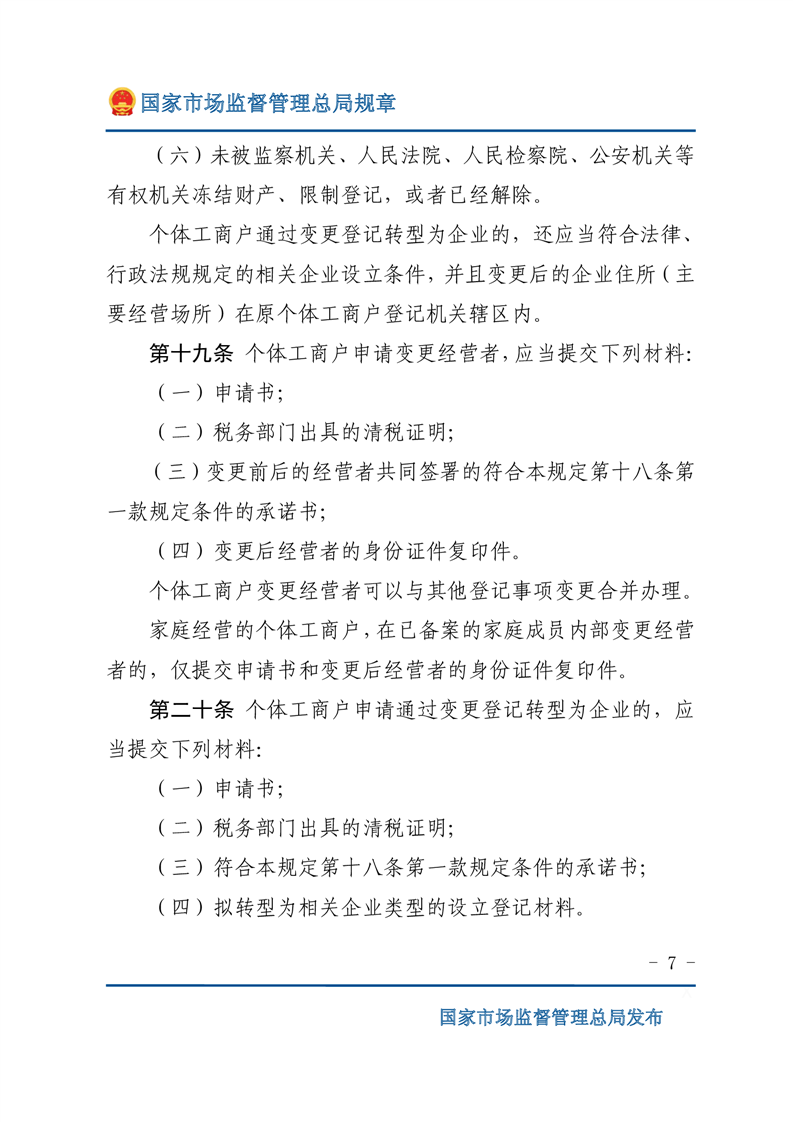 国家市场监督管理总局规章

（六）未被监察机关、人民法院、人民检察院、公安机关等有权机关冻结财产、限制登记，或者已经解除。

个体工商户通过变更登记转型为企业的，还应当符合法律、行政法规规定的相关企业设立条件，并且变更后的企业住所（主要经营场所）在原个体工商户登记机关辖区内。

第十九条 个体工商户申请变更经营者，应当提交下列材料：

（一）申请书；

（二）税务部门出具的清税证明；

（三）变更前后的经营者共同签署的符合本规定第十八条第一款规定条件的承诺书；

（四）变更后经营者的身份证件复印件。

个体工商户变更经营者可以与其他登记事项变更合并办理。

家庭经营的个体工商户，在已备案的家庭成员内部变更经营者的，仅提交申请书和变更后经营者的身份证件复印件。

第二十条 个体工商户申请通过变更登记转型为企业的，应当提交下列材料：

（一）申请书；

（二）税务部门出具的清税证明；

（三）符合本规定第十八条第一款规定条件的承诺书；

（四）拟转型为相关企业类型的设立登记材料。

- 7 -

国家市场监督管理总局发布